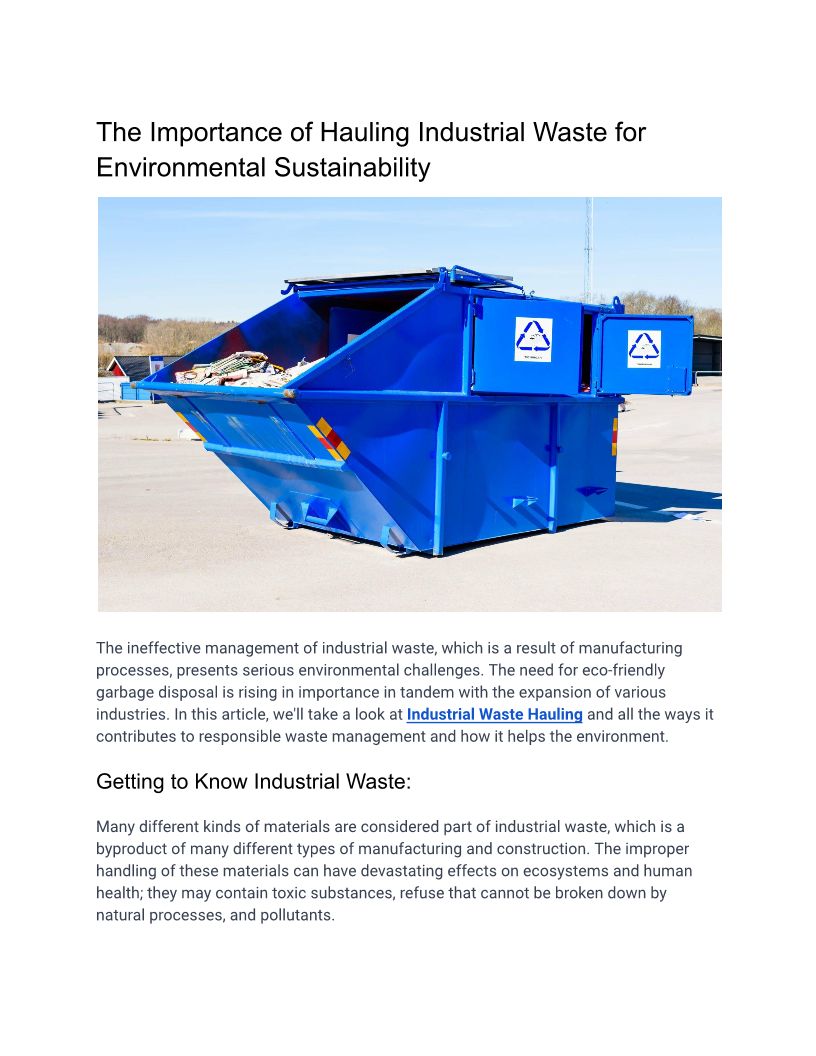 The Importance of Hauling Industrial Waste for Environmental Sustainability

The ineffective management of industrial waste, which is a result of manufacturing processes, presents serious environmental challenges. The need for eco-friendly garbage disposal is rising in importance in tandem with the expansion of various industries. In this article, we'll take a look at Industrial Waste Hauling and all the ways it contributes to responsible waste management and how it helps the environment.

Getting to Know Industrial Waste:

Many different kinds of materials are considered part of industrial waste, which is a byproduct of many different types of manufacturing and construction. The improper handling of these materials can have devastating effects on ecosystems and human health; they may contain toxic substances, refuse that cannot be broken down by natural processes, and pollutants.